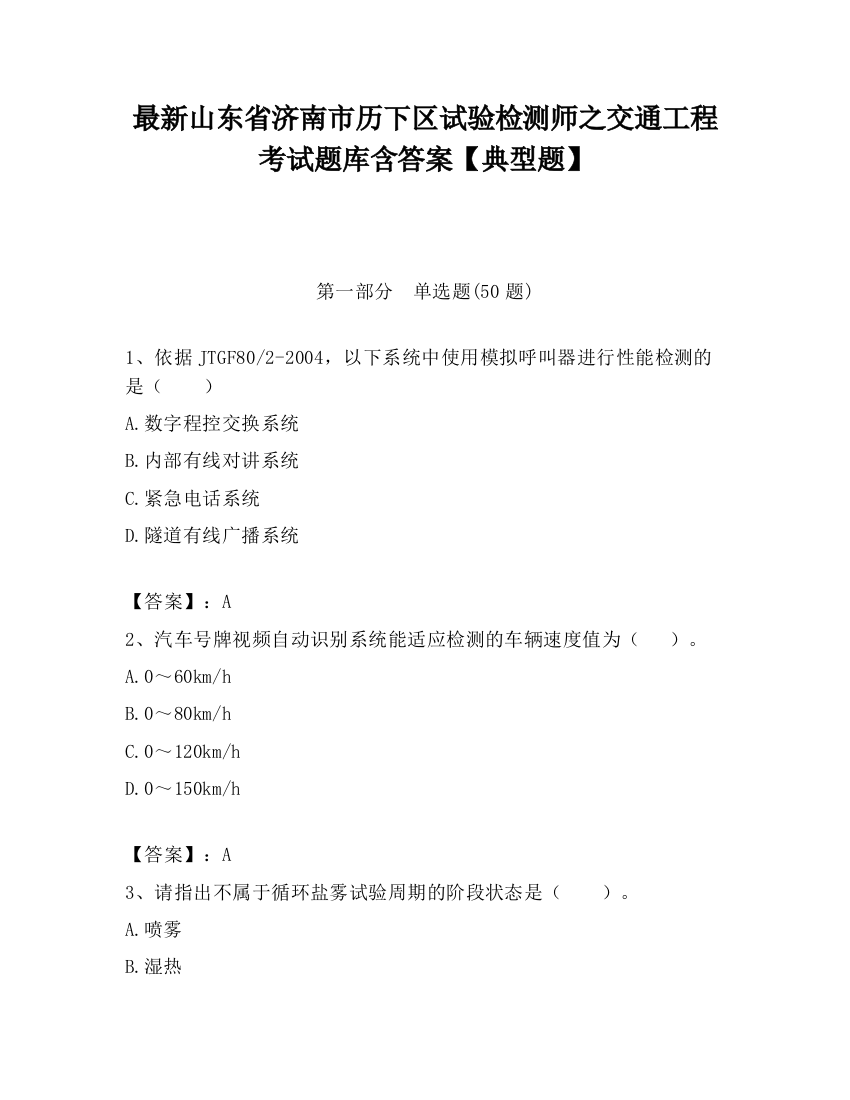 最新山东省济南市历下区试验检测师之交通工程考试题库含答案【典型题】

第一部分 单选题(50 题)

1、依据 JTGF80/2-2004，以下系统中使用模拟呼叫器进行性能检测的是（　　）

A.数字程控交换系统

B.内部有线对讲系统

C.紧急电话系统

D.隧道有线广播系统

【答案】：A

2、汽车号牌视频自动识别系统能适应检测的车辆速度值为（　　）。

A.0～60km/h

B.0～80km/h

C.0～120km/h

D.0～150km/h

【答案】：A

3、请指出不属于循环盐雾试验周期的阶段状态是（　　）。

A.喷雾

B.湿热